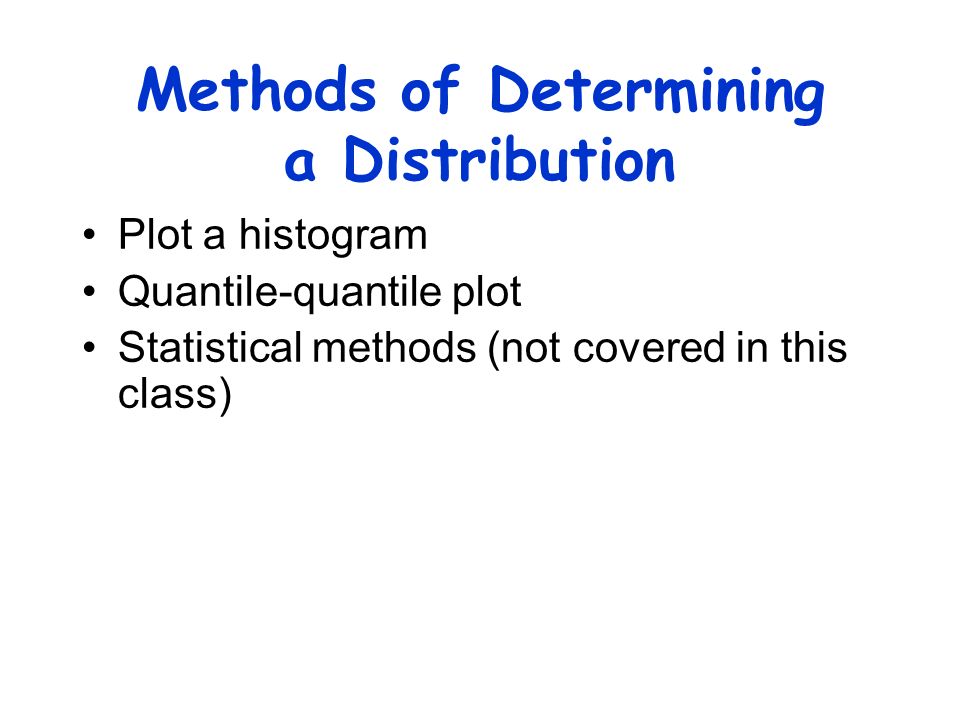 Methods of Determining a Distribution

• Plot a histogram
• Quantile-quantile plot
• Statistical methods (not covered in this class)